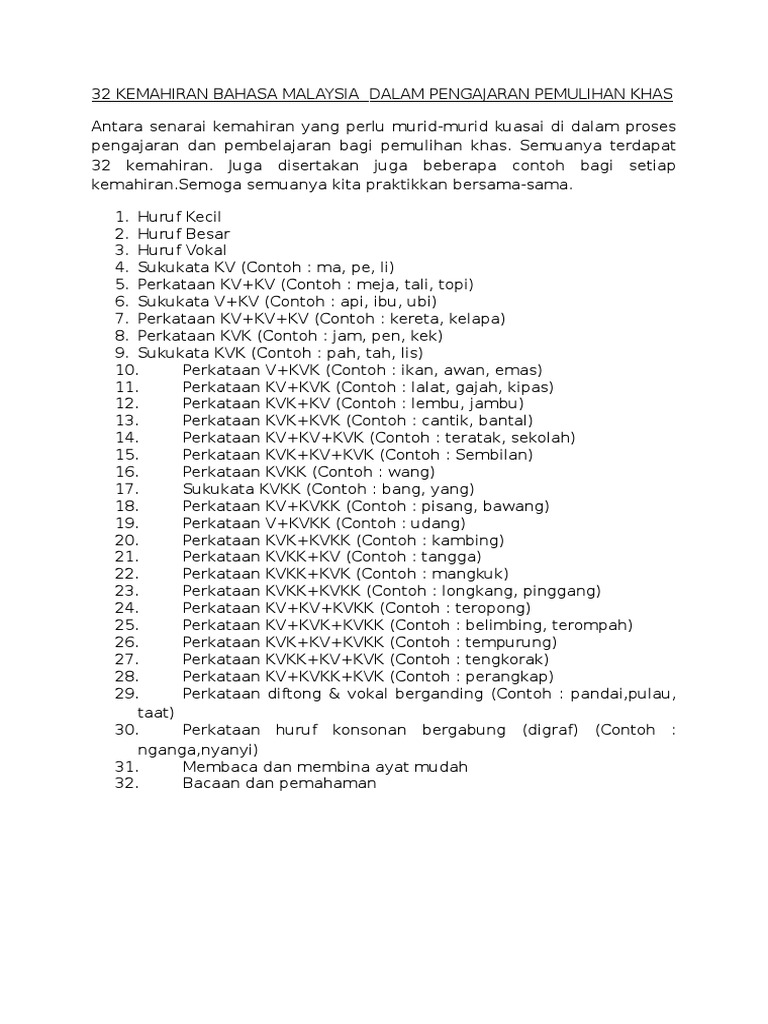 32 KEMAHIRAN BAHASA MALAYSIA  DALAM PENGAJARAN PEMULIHAN KHAS

Antara senarai kemahiran yang perlu murid-murid kuasai di dalam proses pengajaran dan pembelajaran bagi pemulihan khas. Semuanya terdapat 32 kemahiran. Juga disertakan juga beberapa contoh bagi setiap kemahiran.Semoga semuanya kita praktikkan bersama-sama.

1. Huruf Kecil
2. Huruf Besar
3. Huruf Vokal
4. Sukukata KV (Contoh : ma, pe, li)
5. Perkataan KV+KV (Contoh : meja, tali, topi)
6. Sukukata V+KV (Contoh : api, ibu, ubi)
7. Perkataan KV+KV+KV (Contoh : kereta, kelapa)
8. Perkataan KVK (Contoh : jam, pen, kek)
9. Sukukata KVK (Contoh : pah, tah, lis)
10. Perkataan V+KVK (Contoh : ikan, awan, emas)
11. Perkataan KV+KVK (Contoh : lalat, gajah, kipas)
12. Perkataan KVK+KV (Contoh : lembu, jambu)
13. Perkataan KVK+KVK (Contoh : cantik, bantal)
14. Perkataan KV+KV+KVK (Contoh : teratak, sekolah)
15. Perkataan KVK+KV+KVK (Contoh : Sembilan)
16. Perkataan KVKK (Contoh : wang)
17. Sukukata KVKK (Contoh : bang, yang)
18. Perkataan KV+KVKK (Contoh : pisang, bawang)
19. Perkataan V+KVKK (Contoh : udang)
20. Perkataan KVK+KVKK (Contoh : kambing)
21. Perkataan KVKK+KV (Contoh : tangga)
22. Perkataan KVKK+KVK (Contoh : mangkuk)
23. Perkataan KVKK+KVKK (Contoh : longkang, pinggang)
24. Perkataan KV+KV+KVKK (Contoh : teropong)
25. Perkataan KV+KVK+KVKK (Contoh : belimbing, terompah)
26. Perkataan KVK+KV+KVKK (Contoh : tempurung)
27. Perkataan KVKK+KV+KVK (Contoh : tengkorak)
28. Perkataan KV+KVKK+KVK (Contoh : perangkap)
29. Perkataan diftong & vokal berganding (Contoh : pandai,pulau, taat)
30. Perkataan huruf konsonan bergabung (digraf) (Contoh : nganga,nyanyi)
31. Membaca dan membina ayat mudah
32. Bacaan dan pemahaman